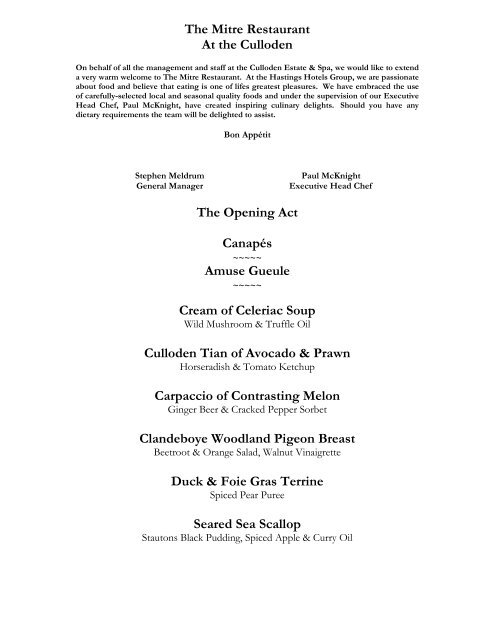 The Mitre Restaurant
At the Culloden

On behalf of all the management and staff at the Culloden Estate & Spa, we would like to extend a very warm welcome to The Mitre Restaurant. At the Hastings Hotels Group, we are passionate about food and believe that eating is one of lifes greatest pleasures. We have embraced the use of carefully-selected local and seasonal quality foods and under the supervision of our Executive Head Chef, Paul McKnight, have created inspiring culinary delights. Should you have any dietary requirements the team will be delighted to assist.

Bon Appétit

Stephen Meldrum
General Manager

Paul McKnight
Executive Head Chef

The Opening Act

Canapés
~~~~~
Amuse Gueule
~~~~~

Cream of Celeriac Soup
Wild Mushroom & Truffle Oil

Culloden Tian of Avocado & Prawn
Horseradish & Tomato Ketchup

Carpaccio of Contrasting Melon
Ginger Beer & Cracked Pepper Sorbet

Clandeboye Woodland Pigeon Breast
Beetroot & Orange Salad, Walnut Vinaigrette

Duck & Foie Gras Terrine
Spiced Pear Puree

Seared Sea Scallop
Stautons Black Pudding, Spiced Apple & Curry Oil